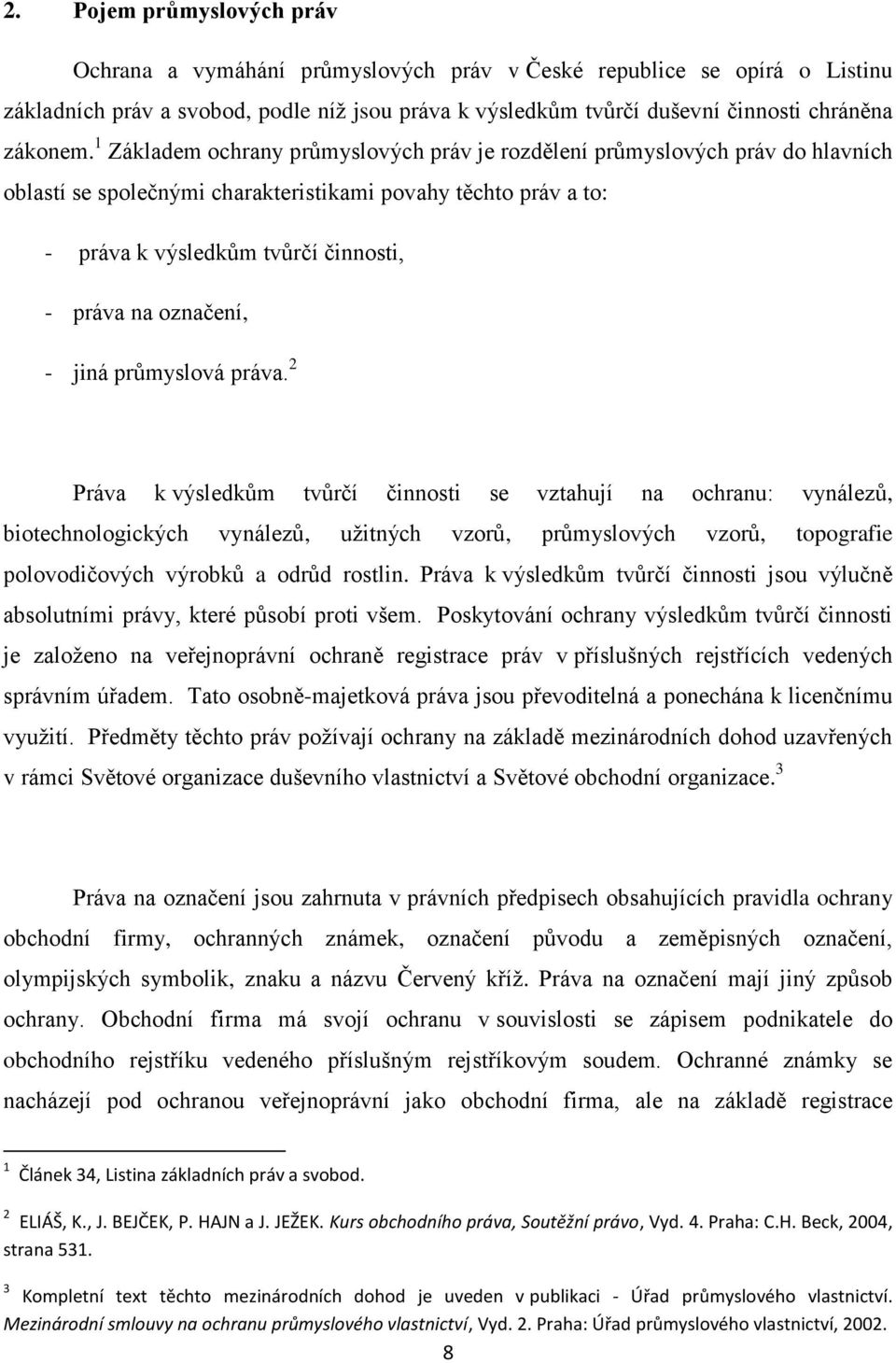 2. Pojem průmyslových práv

Ochrana a vymáhání průmyslových práv v České republice se opírá o Listinu základních práv a svobod, podle níž jsou práva k výsledkům tvůrčí duševní činnosti chráněna zákonem.$^1$ Základem ochrany průmyslových práv je rozdělení průmyslových práv do hlavních oblastí se společnými charakteristikami povahy těchto práv a to:

- práva k výsledkům tvůrčí činnosti,
- práva na označení,
- jiná průmyslová práva.$^2$

Práva k výsledkům tvůrčí činnosti se vztahují na ochranu: vynálezů, biotechnologických vynálezů, užitných vzorů, průmyslových vzorů, topografie polovodičových výrobků a odrůd rostlin. Práva k výsledkům tvůrčí činnosti jsou výlučně absolutními právy, které působí proti všem. Poskytování ochrany výsledkům tvůrčí činnosti je založeno na veřejnoprávní ochraně registrace práv v příslušných rejstřících vedených správním úřadem. Tato osobně-majetková práva jsou převoditelná a ponechána k licenčnímu využití. Předměty těchto práv požívají ochrany na základě mezinárodních dohod uzavřených v rámci Světové organizace duševního vlastnictví a Světové obchodní organizace.$^3$

Práva na označení jsou zahrnuta v právních předpisech obsahujících pravidla ochrany obchodní firmy, ochranných známek, označení původu a zeměpisných označení, olympijských symbolik, znaku a názvu Červený kříž. Práva na označení mají jiný způsob ochrany. Obchodní firma má svojí ochranu v souvislosti se zápisem podnikatele do obchodního rejstříku vedeného příslušným rejstříkovým soudem. Ochranné známky se nacházejí pod ochranou veřejnoprávní jako obchodní firma, ale na základě registrace

$^1$ Článek 34, Listina základních práv a svobod.

$^2$ ELIÁŠ, K., J. BEJČEK, P. HAJN a J. JEŽEK. Kurs obchodního práva, Soutěžní právo, Vyd. 4. Praha: C.H. Beck, 2004, strana 531.

$^3$ Kompletní text těchto mezinárodních dohod je uveden v publikaci - Úřad průmyslového vlastnictví. Mezinárodní smlouvy na ochranu průmyslového vlastnictví, Vyd. 2. Praha: Úřad průmyslového vlastnictví, 2002.

8